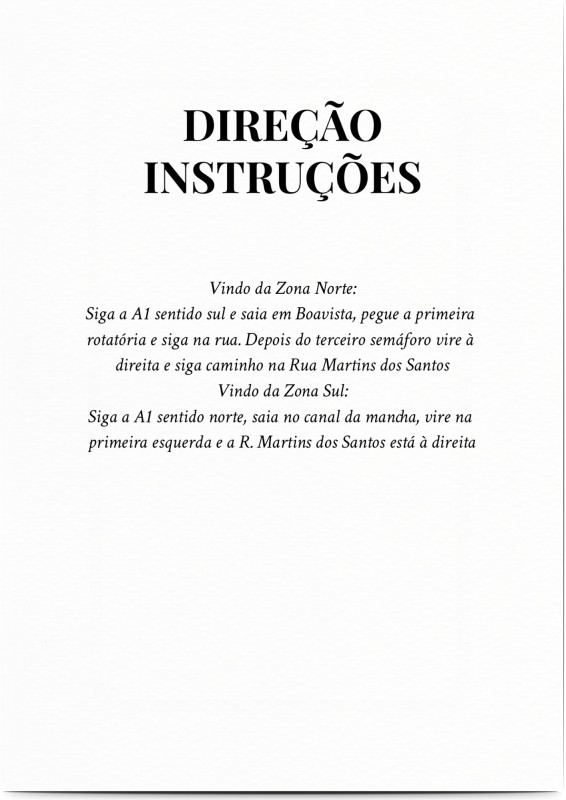 DIREÇÃO
INSTRUÇÕES

Vindo da Zona Norte:

Siga a A1 sentido sul e saia em Boavista, pegue a primeira rotatória e siga na rua. Depois do terceiro semáforo vire à direita e siga caminho na Rua Martins dos Santos

Vindo da Zona Sul:

Siga a A1 sentido norte, saia no canal da mancha, vire na primeira esquerda e a R. Martins dos Santos está à direita